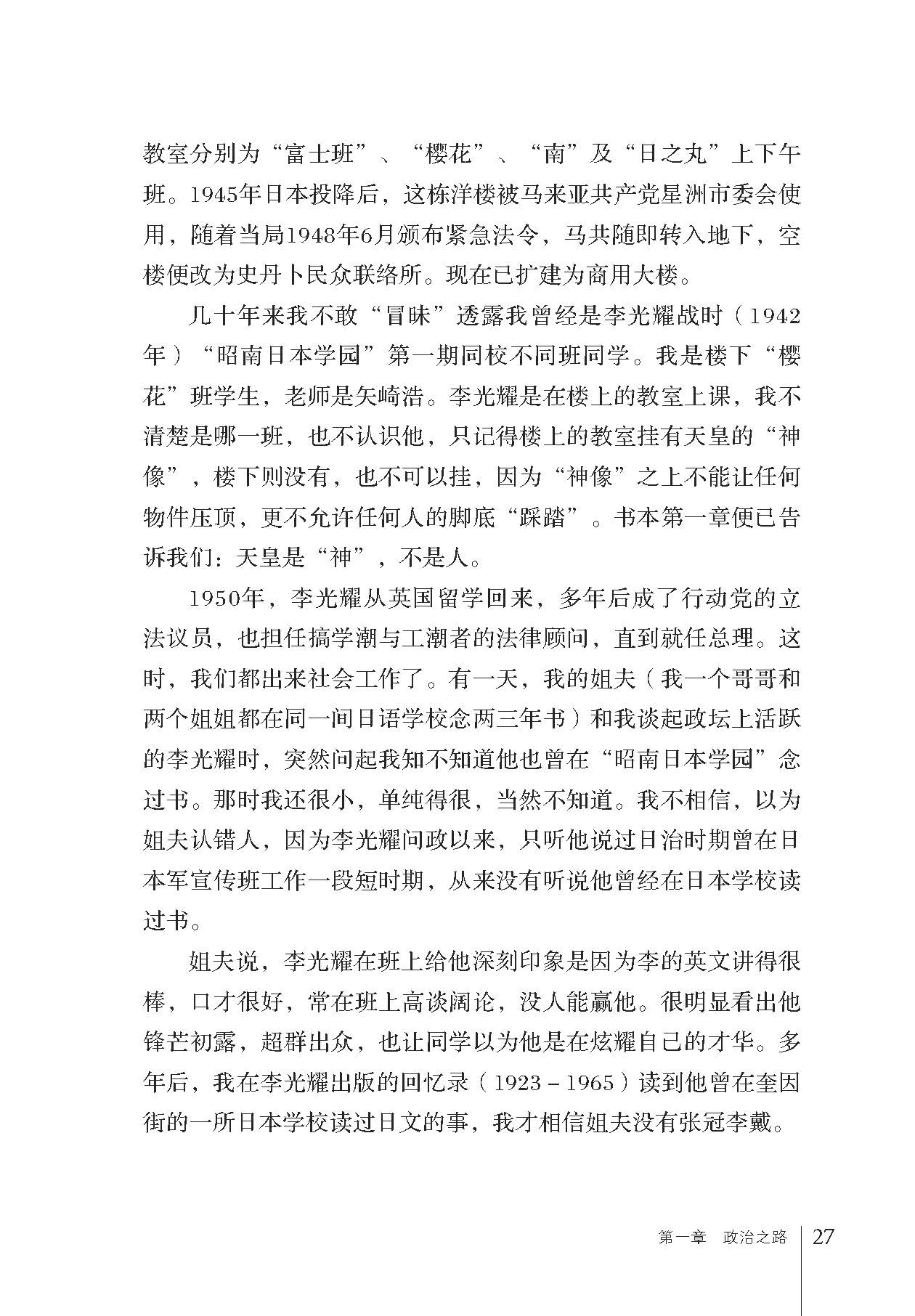 教室分别为“富士班”、“樱花”、“南”及“日之丸”上下午班。1945年日本投降后，这栋洋楼被马来亚共产党星洲市委会使用，随着当局1948年6月颁布紧急法令，马共随即转入地下，空楼便改为史丹卜民众联络所。现在已扩建为商用大楼。

几十年来我不敢“冒昧”透露我曾经是李光耀战时（1942年）“昭南日本学园”第一期同校不同班同学。我是楼下“樱花”班学生，老师是矢崎浩。李光耀是在楼上的教室上课，我不清楚是哪一班，也不认识他，只记得楼上的教室挂有天皇的“神像”，楼下则没有，也不可以挂，因为“神像”之上不能让任何物件压顶，更不允许任何人的脚底“踩踏”。书本第一章便已告诉我们：天皇是“神”，不是人。

1950年，李光耀从英国留学回来，多年后成了行动党的立法议员，也担任搞学潮与工潮者的法律顾问，直到就任总理。这时，我们都出来社会工作了。有一天，我的姐夫（我一个哥哥和两个姐姐都在同一间日语学校念两三年书）和我谈起政坛上活跃的李光耀时，突然问起我知不知道他也曾在“昭南日本学园”念过书。那时我还很小，单纯得很，当然不知道。我不相信，以为姐夫认错人，因为李光耀问政以来，只听他说过日治时期曾在日本军宣传班工作一段短时期，从来没有听说他曾经在日本学校读过书。

姐夫说，李光耀在班上给他深刻印象是因为李的英文讲得很棒，口才很好，常在班上高谈阔论，没人能赢他。很明显看出他锋芒初露，超群出众，也让同学以为他是在炫耀自己的才华。多年后，我在李光耀出版的回忆录（1923－1965）读到他曾在奎因街的一所日本学校读过日文的事，我才相信姐夫没有张冠李戴。

第一章 政治之路 27